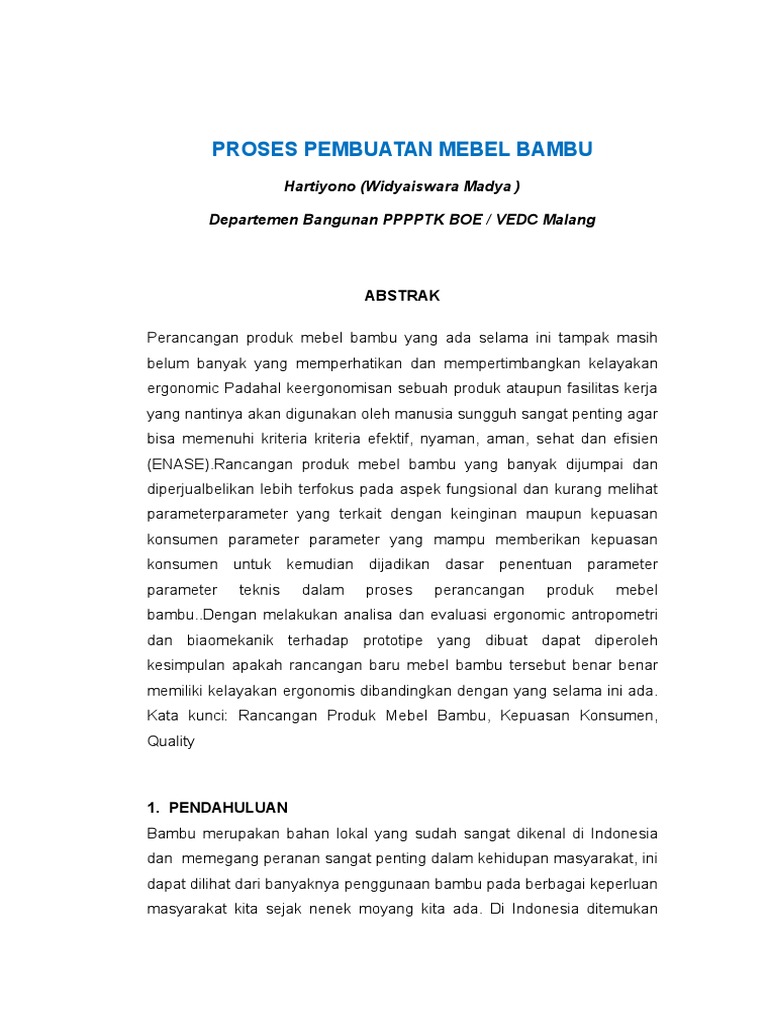 PROSES PEMBUATAN MEBEL BAMBU

Hartiyono (Widyaiswara Madya )

Departemen Bangunan PPPPTK BOE / VEDC Malang

ABSTRAK

Perancangan produk mebel bambu yang ada selama ini tampak masih belum banyak yang memperhatikan dan mempertimbangkan kelayakan ergonomic Padahal keergonomisan sebuah produk ataupun fasilitas kerja yang nantinya akan digunakan oleh manusia sungguh sangat penting agar bisa memenuhi kriteria kriteria efektif, nyaman, aman, sehat dan efisien (ENASE).Rancangan produk mebel bambu yang banyak dijumpai dan diperjualbelikan lebih terfokus pada aspek fungsional dan kurang melihat parameterparameter yang terkait dengan keinginan maupun kepuasan konsumen parameter parameter yang mampu memberikan kepuasan konsumen untuk kemudian dijadikan dasar penentuan parameter parameter teknis dalam proses perancangan produk mebel bambu..Dengan melakukan analisa dan evaluasi ergonomic antropometri dan biaomekanik terhadap prototipe yang dibuat dapat diperoleh kesimpulan apakah rancangan baru mebel bambu tersebut benar benar memiliki kelayakan ergonomis dibandingkan dengan yang selama ini ada. Kata kunci: Rancangan Produk Mebel Bambu, Kepuasan Konsumen, Quality

1. PENDAHULUAN
Bambu merupakan bahan lokal yang sudah sangat dikenal di Indonesia dan memegang peranan sangat penting dalam kehidupan masyarakat, ini dapat dilihat dari banyaknya penggunaan bambu pada berbagai keperluan masyarakat kita sejak nenek moyang kita ada. Di Indonesia ditemukan